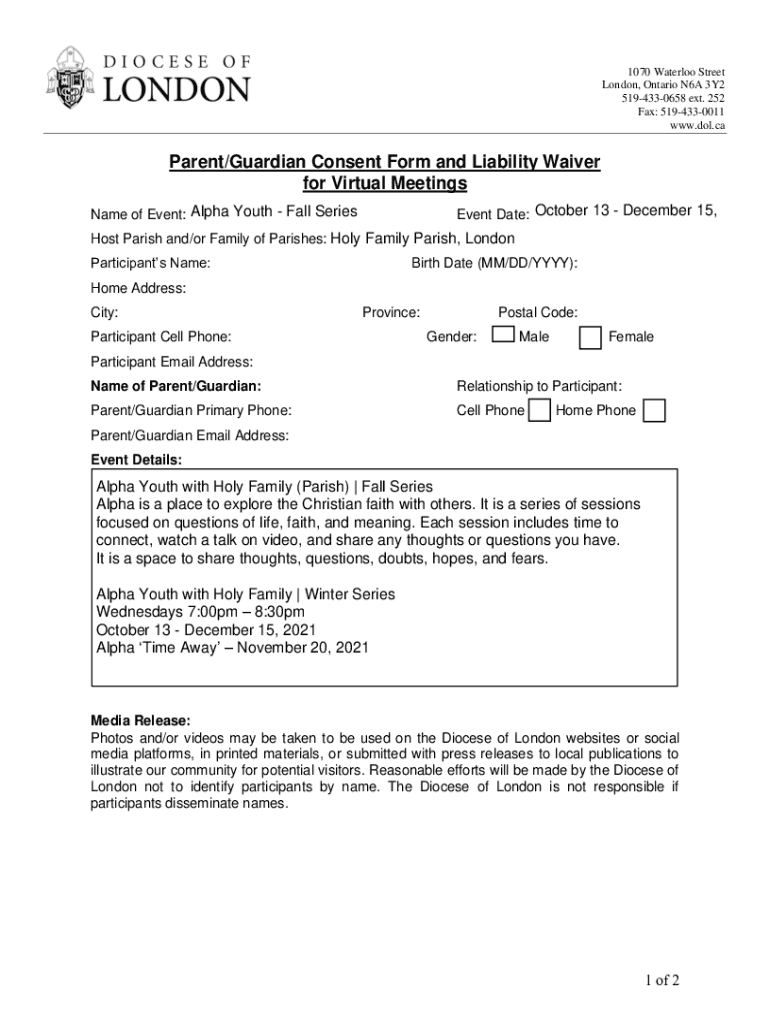 DIOCESE OF
LONDON

1070 Waterloo Street
London, Ontario N6A 3Y2
519-433-0658 ext. 252
Fax: 519-433-0011
www.dol.ca

Parent/Guardian Consent Form and Liability Waiver for Virtual Meetings

Name of Event: Alpha Youth - Fall Series Event Date: October 13 - December 15,

Host Parish and/or Family of Parishes: Holy Family Parish, London

Participant's Name: Birth Date (MM/DD/YYYY):

Home Address:

City: Province: Postal Code:

Participant Cell Phone: Gender: Male Female

Participant Email Address:

Name of Parent/Guardian: Relationship to Participant:

Parent/Guardian Primary Phone: Cell Phone Home Phone

Parent/Guardian Email Address:

Event Details:

Alpha Youth with Holy Family (Parish) | Fall Series
Alpha is a place to explore the Christian faith with others. It is a series of sessions focused on questions of life, faith, and meaning. Each session includes time to connect, watch a talk on video, and share any thoughts or questions you have.
It is a space to share thoughts, questions, doubts, hopes, and fears.

Alpha Youth with Holy Family | Winter Series
Wednesdays 7:00pm – 8:30pm
October 13 - December 15, 2021
Alpha 'Time Away' – November 20, 2021

Media Release:
Photos and/or videos may be taken to be used on the Diocese of London websites or social media platforms, in printed materials, or submitted with press releases to local publications to illustrate our community for potential visitors. Reasonable efforts will be made by the Diocese of London not to identify participants by name. The Diocese of London is not responsible if participants disseminate names.

1 of 2